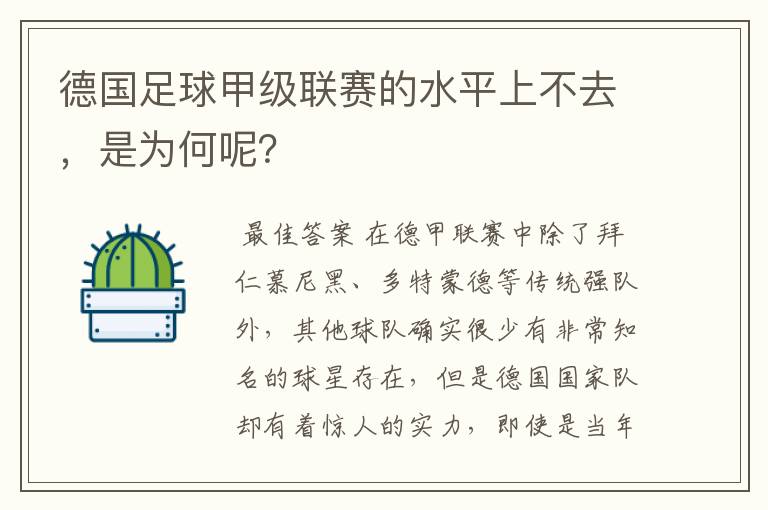 德国足球甲级联赛的水平上不去，是为何呢？

最佳答案 在德甲联赛中除了拜仁慕尼黑、多特蒙德等传统强队外，其他球队确实很少有非常知名的球星存在，但是德国国家队却有着惊人的实力，即使是当年